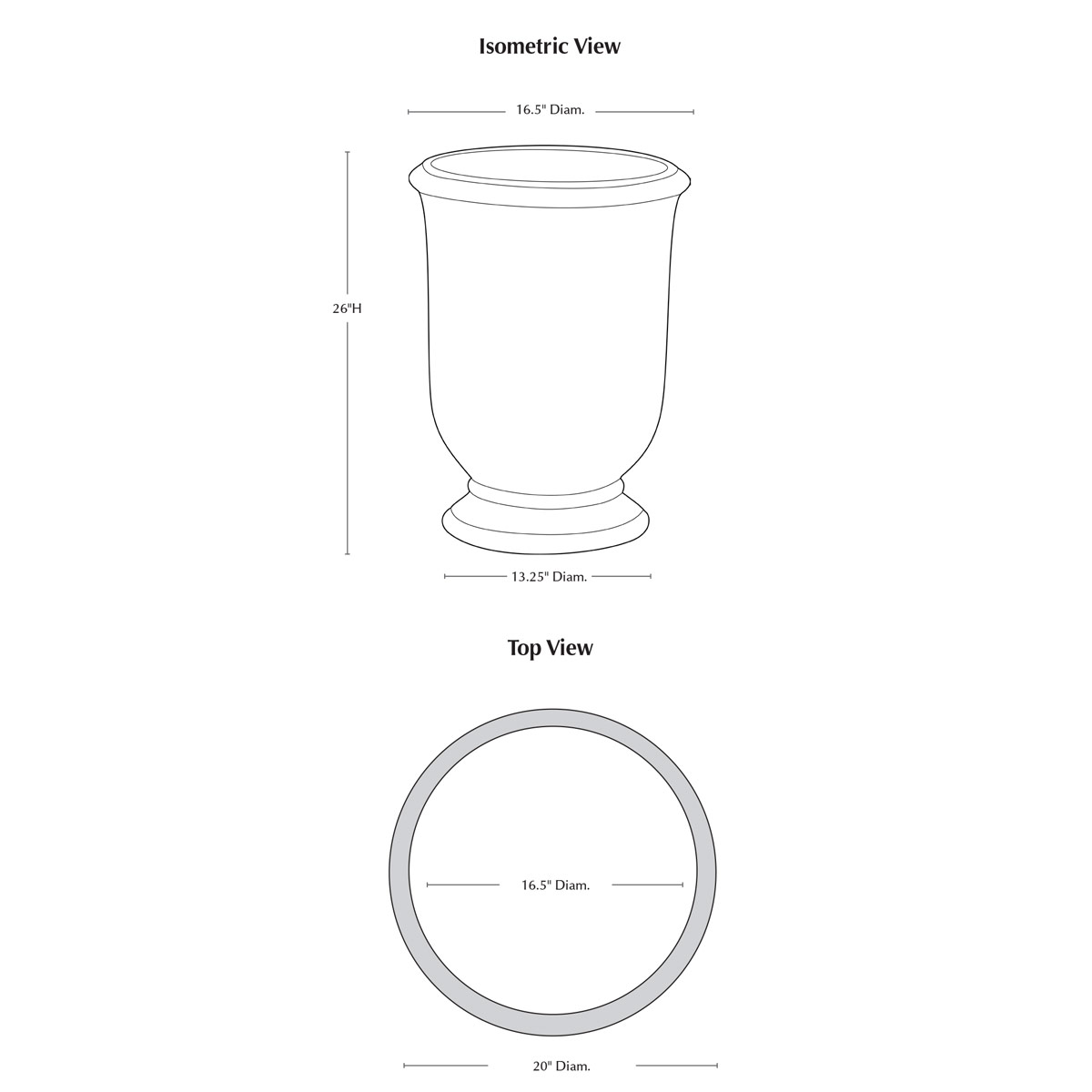 Isometric View

16.5" Diam.

26"H

13.25" Diam.

Top View

16.5" Diam.

20" Diam.